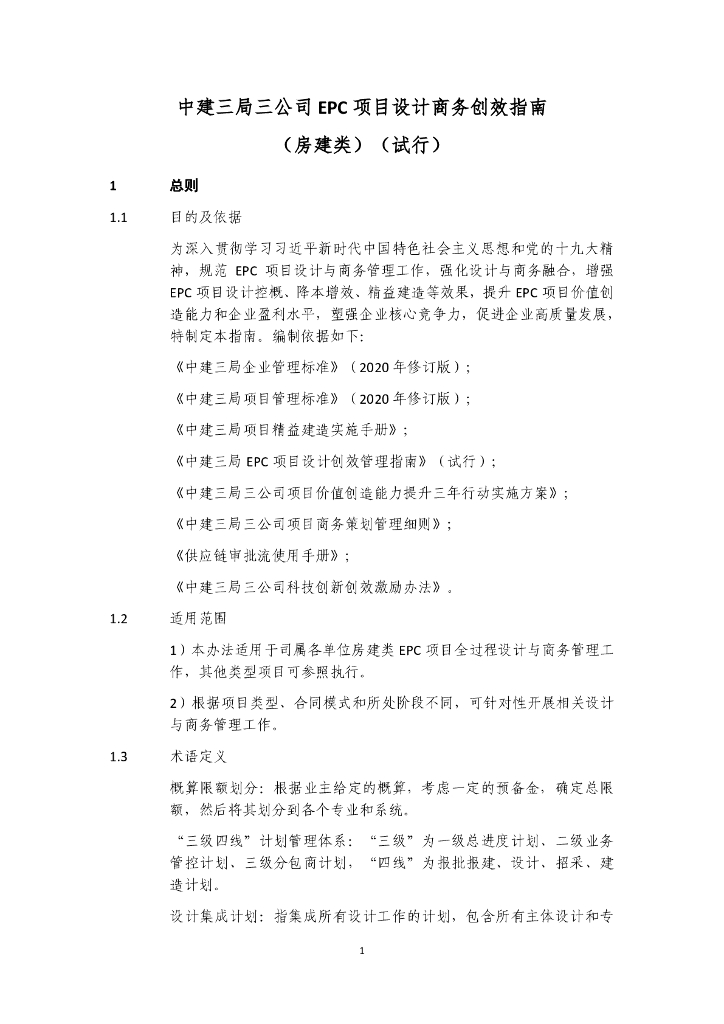 中建三局三公司 EPC 项目设计商务创效指南

（房建类）（试行）

1 总则

1.1 目的及依据

为深入贯彻学习习近平新时代中国特色社会主义思想和党的十九大精神，规范 EPC 项目设计与商务管理工作，强化设计与商务融合，增强 EPC 项目设计控概、降本增效、精益建造等效果，提升 EPC 项目价值创造能力和企业盈利水平，塑强企业核心竞争力，促进企业高质量发展，特制定本指南。编制依据如下：

《中建三局企业管理标准》（2020 年修订版）；

《中建三局项目管理标准》（2020 年修订版）；

《中建三局项目精益建造实施手册》；

《中建三局 EPC 项目设计创效管理指南》（试行）；

《中建三局三公司项目价值创造能力提升三年行动实施方案》；

《中建三局三公司项目商务策划管理细则》；

《供应链审批流使用手册》；

《中建三局三公司科技创新创效激励办法》。

1.2 适用范围

1）本办法适用于司属各单位房建类 EPC 项目全过程设计与商务管理工作，其他类型项目可参照执行。

2）根据项目类型、合同模式和所处阶段不同，可针对性开展相关设计与商务管理工作。

1.3 术语定义

概算限额划分：根据业主给定的概算，考虑一定的预备金，确定总限额，然后将其划分到各个专业和系统。

“三级四线”计划管理体系：“三级”为一级总进度计划、二级业务管控计划、三级分包商计划，“四线”为报批报建、设计、招采、建造计划。

设计集成计划：指集成所有设计工作的计划，包含所有主体设计和专

1